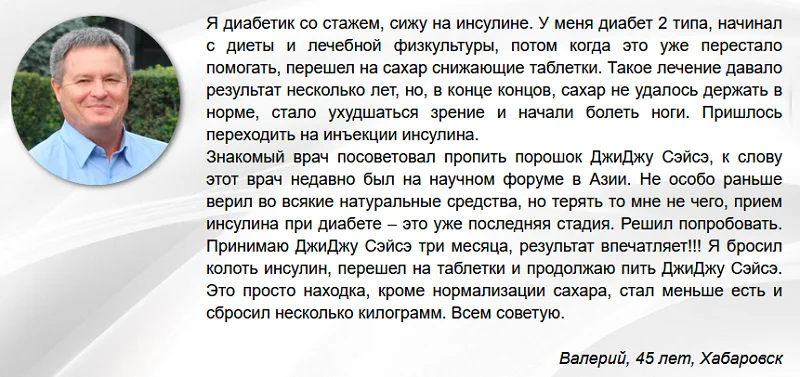 Я диабетик со стажем, сижу на инсулине. У меня диабет 2 типа, начинал с диеты и лечебной физкультуры, потом когда это уже перестало помогать, перешел на сахар снижающие таблетки. Такое лечение давало результат несколько лет, но, в конце концов, сахар не удалось держать в норме, стало ухудшаться зрение и начали болеть ноги. Пришлось переходить на инъекции инсулина.
Знакомый врач посоветовал пропить порошок ДжиДжу Сэйсэ, к слову этот врач недавно был на научном форуме в Азии. Не особо раньше верил во всякие натуральные средства, но терять то мне не чего, прием инсулина при диабете – это уже последняя стадия. Решил попробовать. Принимаю ДжиДжу Сэйсэ три месяца, результат впечатляет!!! Я бросил колоть инсулин, перешел на таблетки и продолжаю пить ДжиДжу Сэйсэ. Это просто находка, кроме нормализации сахара, стал меньше есть и сбросил несколько килограмм. Всем советую.

Валерий, 45 лет, Хабаровск